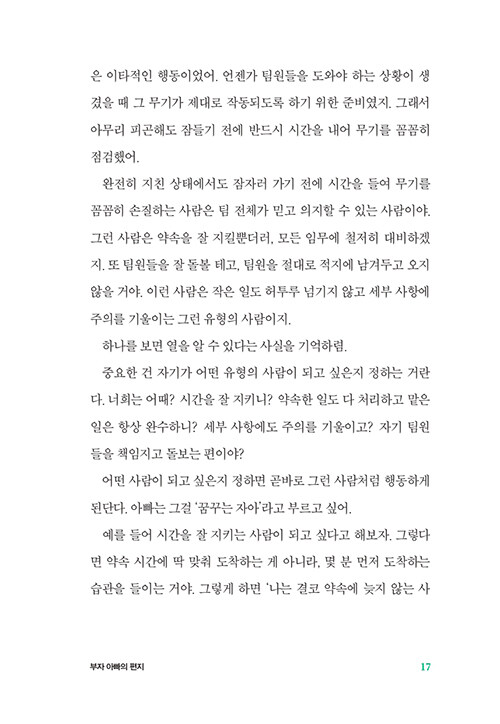 은 이타적인 행동이었어. 언젠가 팀원들을 도와야 하는 상황이 생겼을 때 그 무기가 제대로 작동되도록 하기 위한 준비였지. 그래서 아무리 피곤해도 잠들기 전에 반드시 시간을 내어 무기를 꼼꼼히 점검했어.

완전히 지친 상태에서도 잠자러 가기 전에 시간을 들여 무기를 꼼꼼히 손질하는 사람은 팀 전체가 믿고 의지할 수 있는 사람이야. 그런 사람은 약속을 잘 지킬뿐더러, 모든 임무에 철저히 대비하겠지. 또 팀원들을 잘 돌볼 테고, 팀원을 절대로 적지에 남겨두고 오지 않을 거야. 이런 사람은 작은 일도 허투루 넘기지 않고 세부 사항에 주의를 기울이는 그런 유형의 사람이지.

하나를 보면 열을 알 수 있다는 사실을 기억하렴.

중요한 건 자기가 어떤 유형의 사람이 되고 싶은지 정하는 거란다. 너희는 어때? 시간을 잘 지키니? 약속한 일도 다 처리하고 맡은 일은 항상 완수하니? 세부 사항에도 주의를 기울이고? 자기 팀원들을 책임지고 돌보는 편이야?

어떤 사람이 되고 싶은지 정하면 곧바로 그런 사람처럼 행동하게 된단다. 아빠는 그걸 '꿈꾸는 자아'라고 부르고 싶어.

예를 들어 시간을 잘 지키는 사람이 되고 싶다고 해보자. 그렇다면 약속 시간에 딱 맞춰 도착하는 게 아니라, 몇 분 먼저 도착하는 습관을 들이는 거야. 그렇게 하면 '나는 결코 약속에 늦지 않는 사

부자 아빠의 편지

17